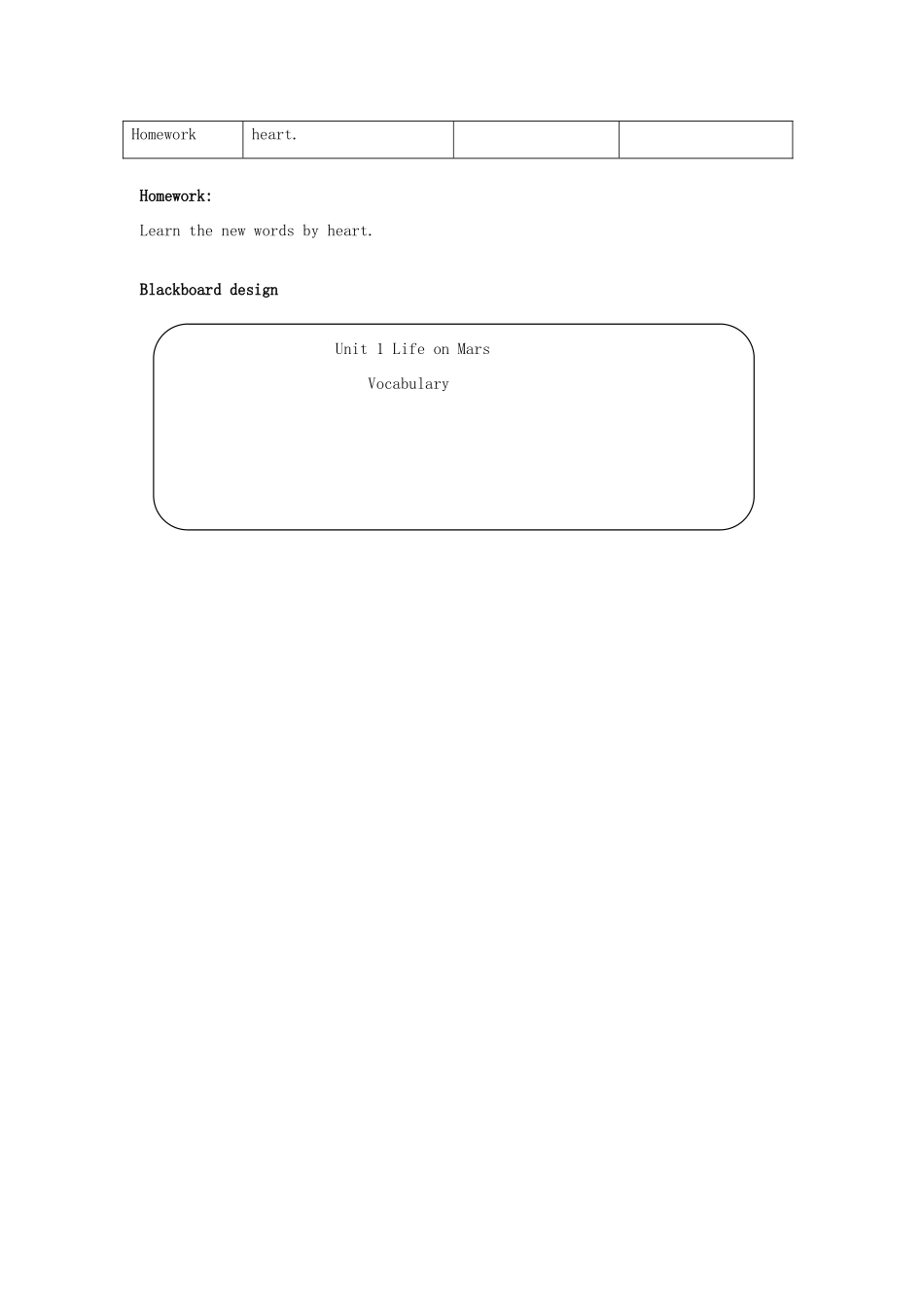 | Homework | heart. |  |  |
|---|---|---|---|

Homework:

Learn the new words by heart.

Blackboard design

Unit 1 Life on Mars

Vocabulary